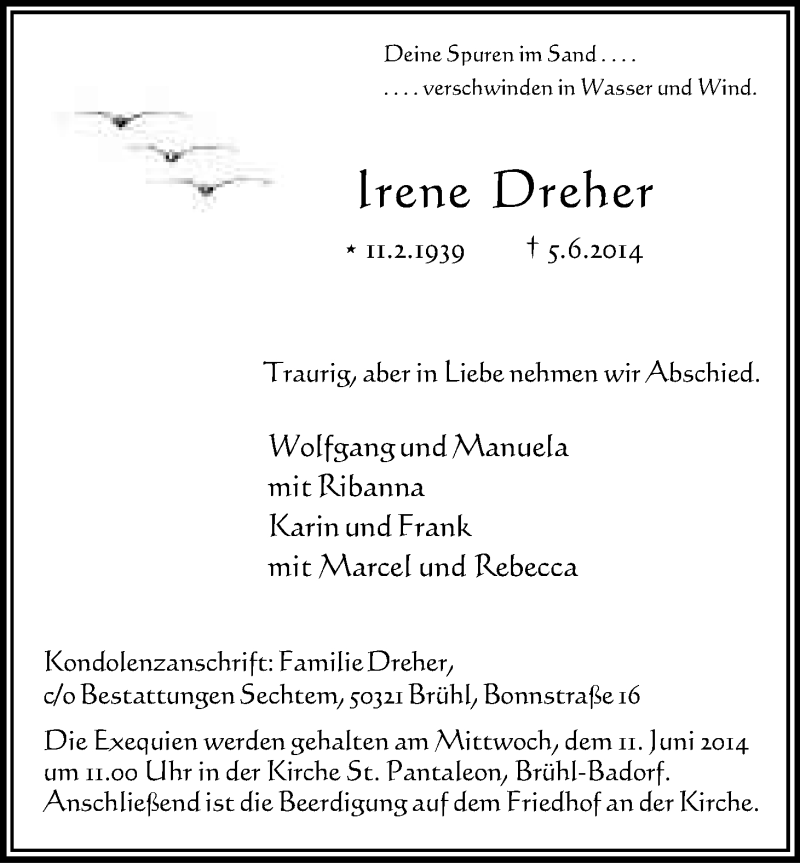 Deine Spuren im Sand . . . .
. . . . verschwinden in Wasser und Wind.

Irene Dreher

* 11.2.1939 † 5.6.2014

Traurig, aber in Liebe nehmen wir Abschied.

Wolfgang und Manuela
mit Ribanna
Karin und Frank
mit Marcel und Rebecca

Kondolenzanschrift: Familie Dreher,
c/o Bestattungen Sechtem, 50321 Brühl, Bonnstraße 16

Die Exequien werden gehalten am Mittwoch, dem 11. Juni 2014 um 11.00 Uhr in der Kirche St. Pantaleon, Brühl-Badorf. Anschließend ist die Beerdigung auf dem Friedhof an der Kirche.